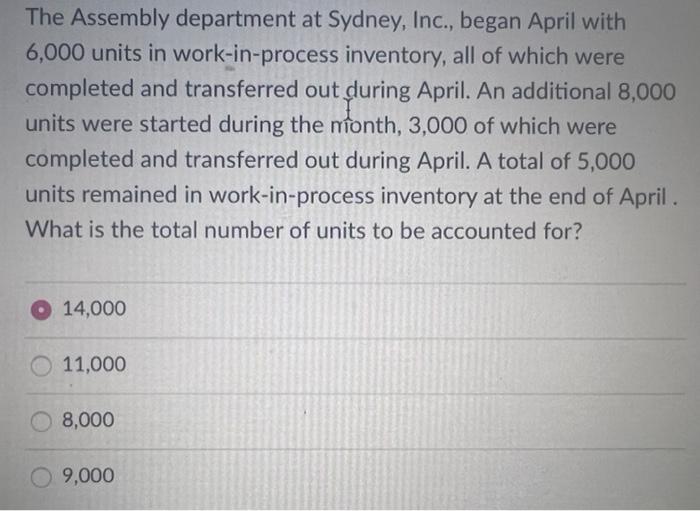 The Assembly department at Sydney, Inc., began April with 6,000 units in work-in-process inventory, all of which were completed and transferred out during April. An additional 8,000 units were started during the month, 3,000 of which were completed and transferred out during April. A total of 5,000 units remained in work-in-process inventory at the end of April . What is the total number of units to be accounted for?

14,000

11,000

8,000

9,000